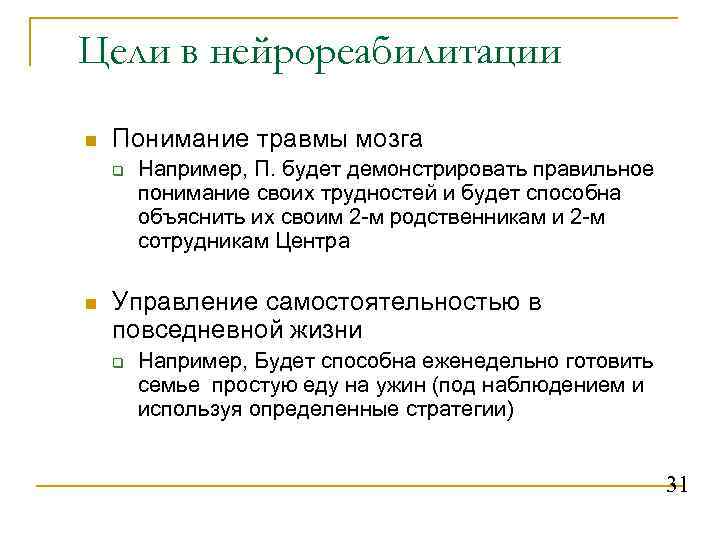 Цели в нейрореабилитации

Понимание травмы мозга

Например, П. будет демонстрировать правильное понимание своих трудностей и будет способна объяснить их своим 2-м родственникам и 2-м сотрудникам Центра

Управление самостоятельностью в повседневной жизни

Например, Будет способна еженедельно готовить семье простую еду на ужин (под наблюдением и используя определенные стратегии)

31